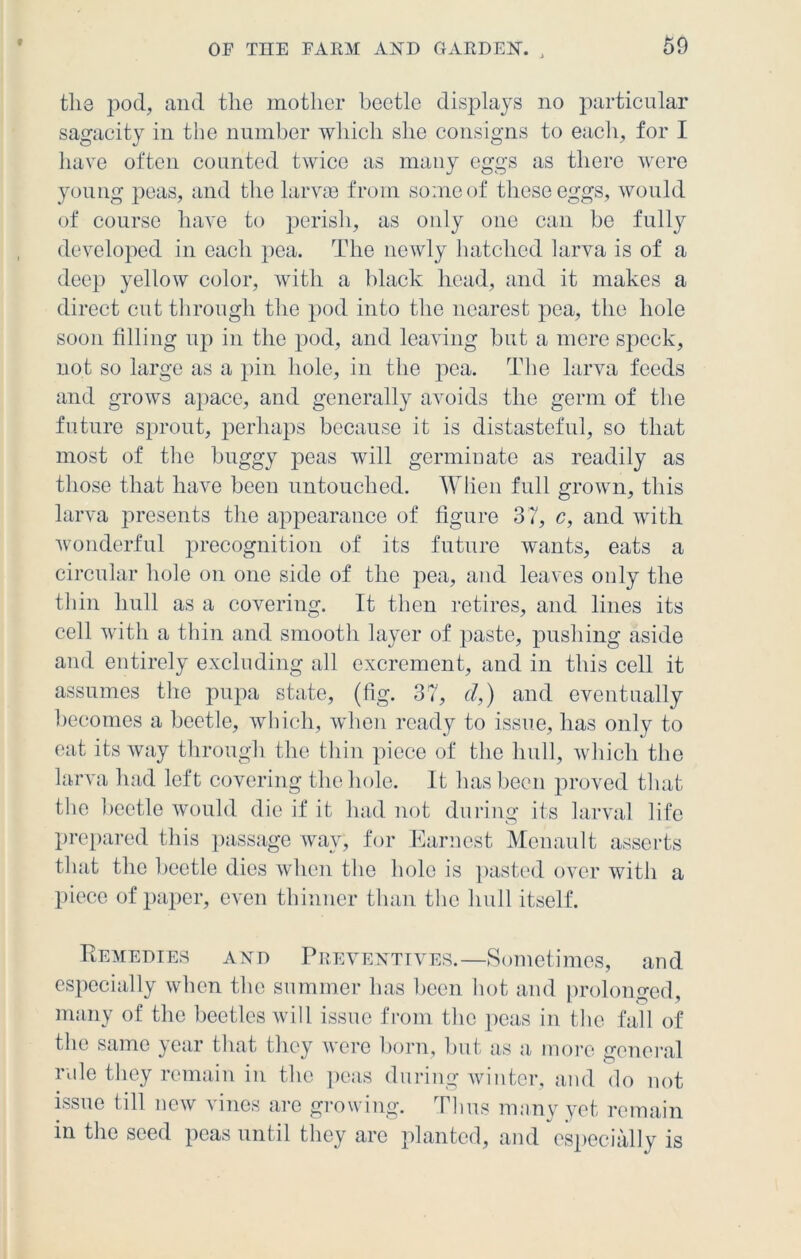 OF THE FARM AND GARDEN. 59

the pod, and the mother beetle displays no particular sagacity in the number which she consigns to each, for I have often counted twice as many eggs as there were young peas, and the larvæ from some of these eggs, would of course have to perish, as only one can be fully developed in each pea. The newly hatched larva is of a deep yellow color, with a black head, and it makes a direct cut through the pod into the nearest pea, the hole soon filling up in the pod, and leaving but a mere speck, not so large as a pin hole, in the pea. The larva feeds and grows apace, and generally avoids the germ of the future sprout, perhaps because it is distasteful, so that most of the buggy peas will germinate as readily as those that have been untouched. When full grown, this larva presents the appearance of figure 37, c, and with wonderful precognition of its future wants, eats a circular hole on one side of the pea, and leaves only the thin hull as a covering. It then retires, and lines its cell with a thin and smooth layer of paste, pushing aside and entirely excluding all excrement, and in this cell it assumes the pupa state, (fig. 37, d,) and eventually becomes a beetle, which, when ready to issue, has only to eat its way through the thin piece of the hull, which the larva had left covering the hole. It has been proved that the beetle would die if it had not during its larval life prepared this passage way, for Earnest Menault asserts that the beetle dies when the hole is pasted over with a piece of paper, even thinner than the hull itself.

Remedies and Preventives.—Sometimes, and especially when the summer has been hot and prolonged, many of the beetles will issue from the peas in the fall of the same year that they were born, but as a more general rule they remain in the peas during winter, and do not issue till new vines are growing. Thus many yet remain in the seed peas until they are planted, and especially is